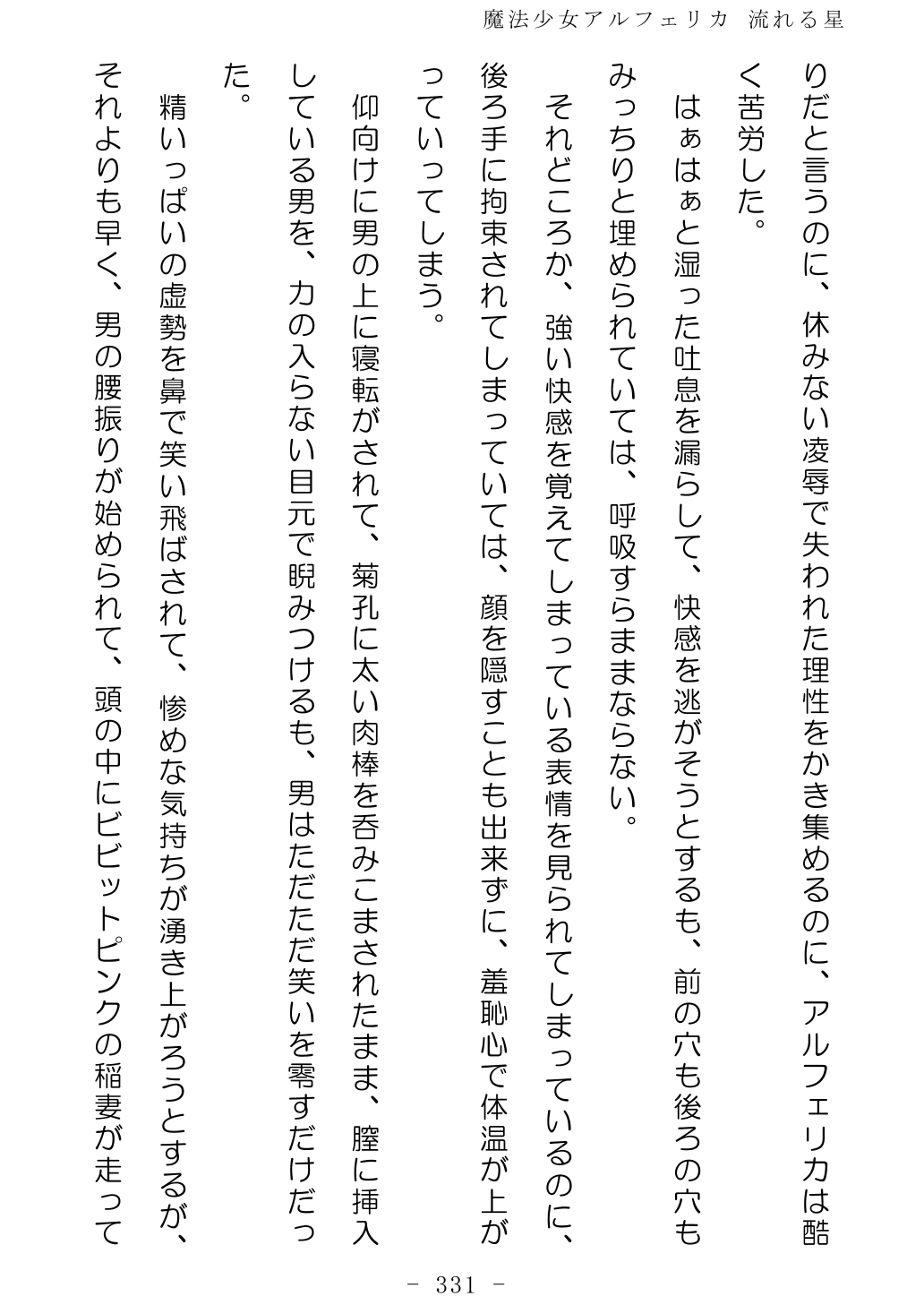 魔法少女アルフェリカ 流れる星

りだと言うのに、休みない凌辱で失われた理性をかき集めるのに、アルフェリカは酷く苦労した。

はぁはぁと湿った吐息を漏らして、快感を逃がそうとするも、前の穴も後ろの穴もみっちりと埋められていては、呼吸すらままならない。

それどころか、強い快感を覚えてしまっている表情を見られてしまっているのに、後ろ手に拘束されてしまっていては、顔を隠すことも出来ずに、羞恥心で体温が上がっていってしまう。

仰向けに男の上に寝転がされて、菊孔に太い肉棒を呑みこまされたまま、膣に挿入している男を、力の入らない目元で睨みつけるも、男はただただ笑いを零すだけだった。

精いっぱいの虚勢を鼻で笑い飛ばされて、惨めな気持ちが湧き上がろうとするが、それよりも早く、男の腰振りが始められて、頭の中にビビットピンクの稲妻が走って

- 331 -